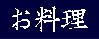 お料理